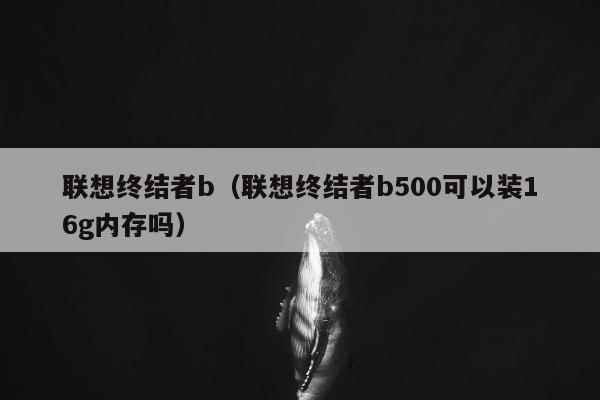 联想终结者b（联想终结者b500可以装16g内存吗）